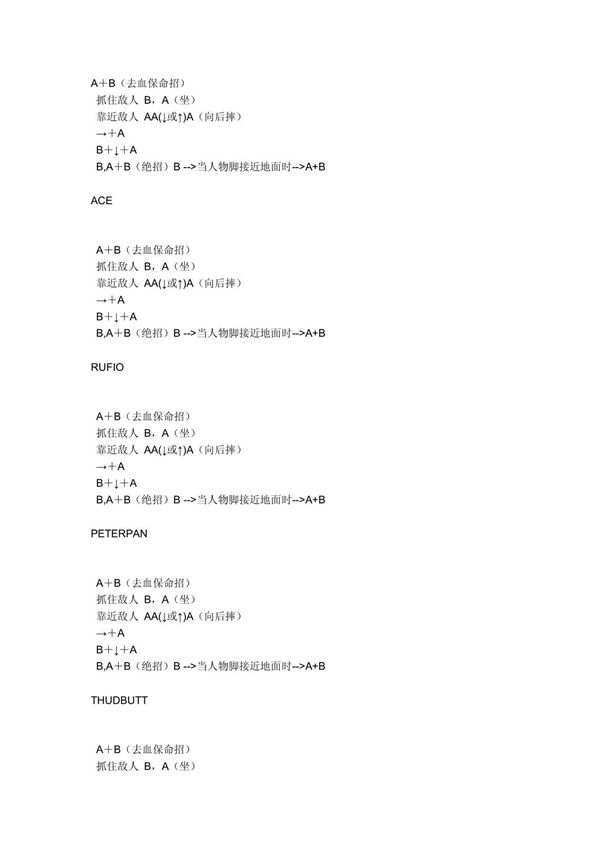 A＋B（去血保命招）
抓住敌人 B，A（坐）
靠近敌人 AA(↓或↑)A（向后摔）
→＋A
B＋↓＋A
B,A＋B（绝招）B -->当人物脚接近地面时-->A+B

ACE

A＋B（去血保命招）
抓住敌人 B，A（坐）
靠近敌人 AA(↓或↑)A（向后摔）
→＋A
B＋↓＋A
B,A＋B（绝招）B -->当人物脚接近地面时-->A+B

RUFIO

A＋B（去血保命招）
抓住敌人 B，A（坐）
靠近敌人 AA(↓或↑)A（向后摔）
→＋A
B＋↓＋A
B,A＋B（绝招）B -->当人物脚接近地面时-->A+B

PETERPAN

A＋B（去血保命招）
抓住敌人 B，A（坐）
靠近敌人 AA(↓或↑)A（向后摔）
→＋A
B＋↓＋A
B,A＋B（绝招）B -->当人物脚接近地面时-->A+B

THUDBUTT

A＋B（去血保命招）
抓住敌人 B，A（坐）